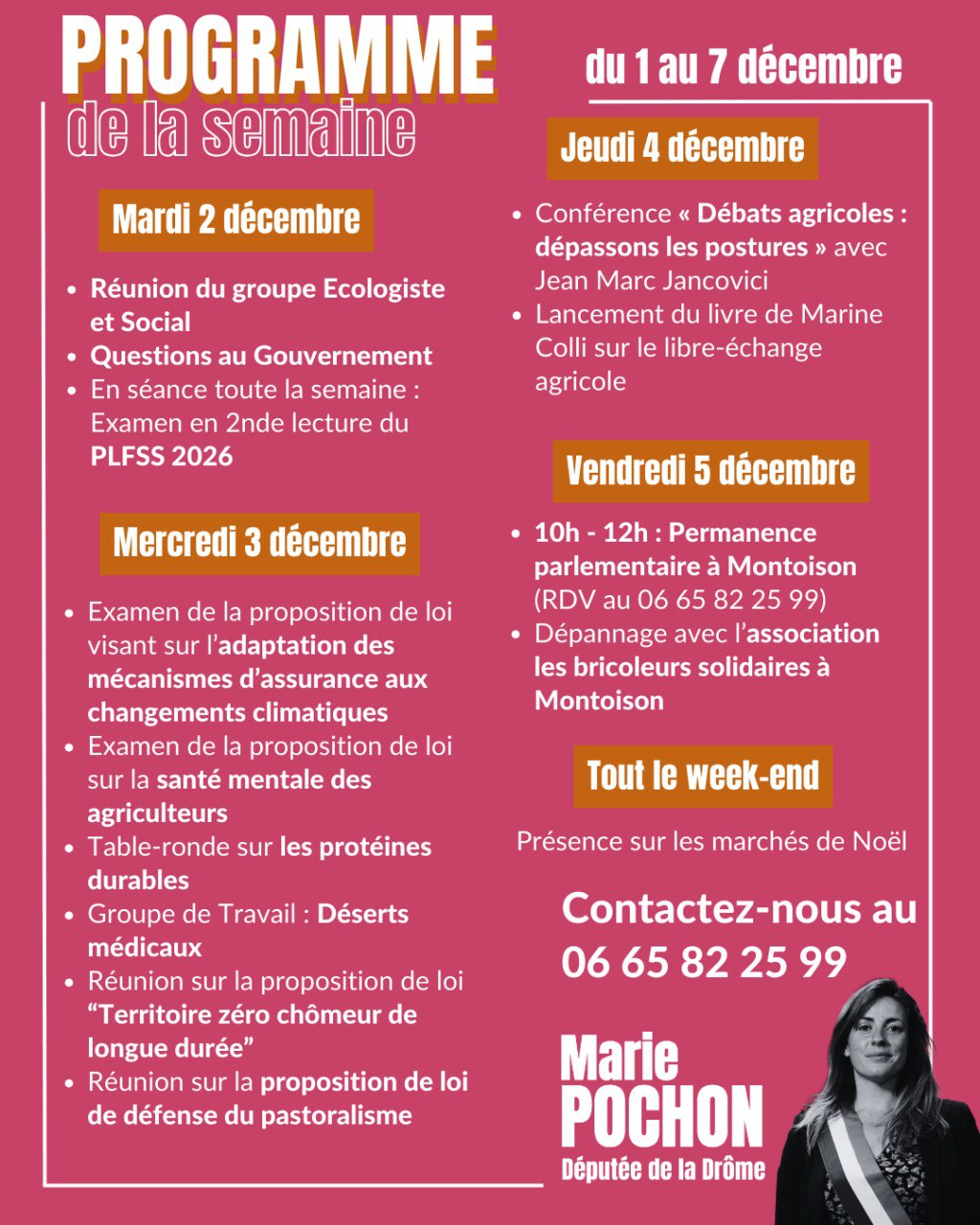 PROGRAMME
de la semaine

du 1 au 7 décembre

Mardi 2 décembre

- Réunion du groupe Ecologiste et Social
- Questions au Gouvernement
- En séance toute la semaine : Examen en 2nde lecture du PLFSS 2026

Mercredi 3 décembre

- Examen de la proposition de loi visant sur l'adaptation des mécanismes d'assurance aux changements climatiques
- Examen de la proposition de loi sur la santé mentale des agriculteurs
- Table-ronde sur les protéines durables
- Groupe de Travail : Déserts médicaux
- Réunion sur la proposition de loi "Territoire zéro chômeur de longue durée"
- Réunion sur la proposition de loi de défense du pastoralisme

Jeudi 4 décembre

- Conférence « Débats agricoles : dépassons les postures » avec Jean Marc Jancovici
- Lancement du livre de Marine Colli sur le libre-échange agricole

Vendredi 5 décembre

- 10h - 12h : Permanence parlementaire à Montoison (RDV au 06 65 82 25 99)
- Dépannage avec l'association les bricoleurs solidaires à Montoison

Tout le week-end

Présence sur les marchés de Noël

Contactez-nous au 06 65 82 25 99

Marie POCHON
Députée de la Drôme